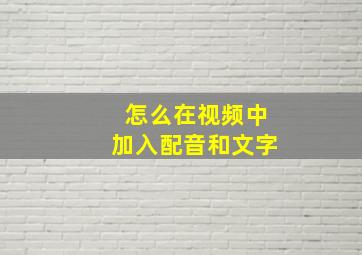 怎么在视频中
加入配音和文字